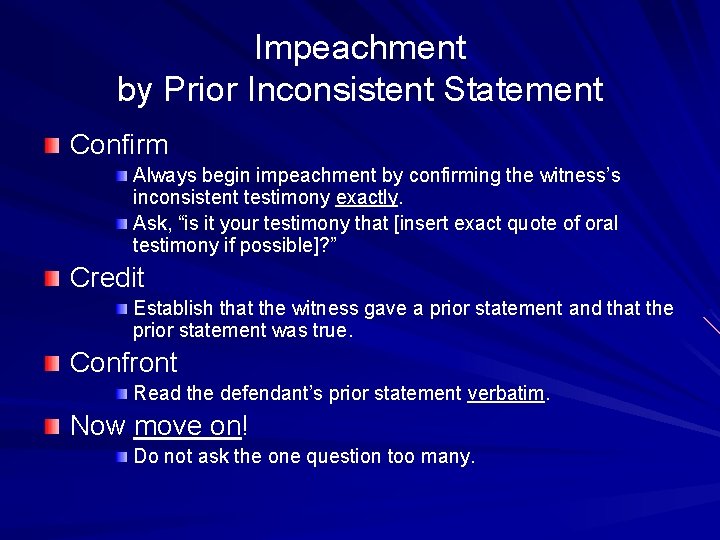 Impeachment
by Prior Inconsistent Statement

Confirm

Always begin impeachment by confirming the witness's inconsistent testimony exactly.

Ask, "is it your testimony that [insert exact quote of oral testimony if possible]?"

Credit

Establish that the witness gave a prior statement and that the prior statement was true.

Confront

Read the defendant's prior statement verbatim.

Now move on!

Do not ask the one question too many.